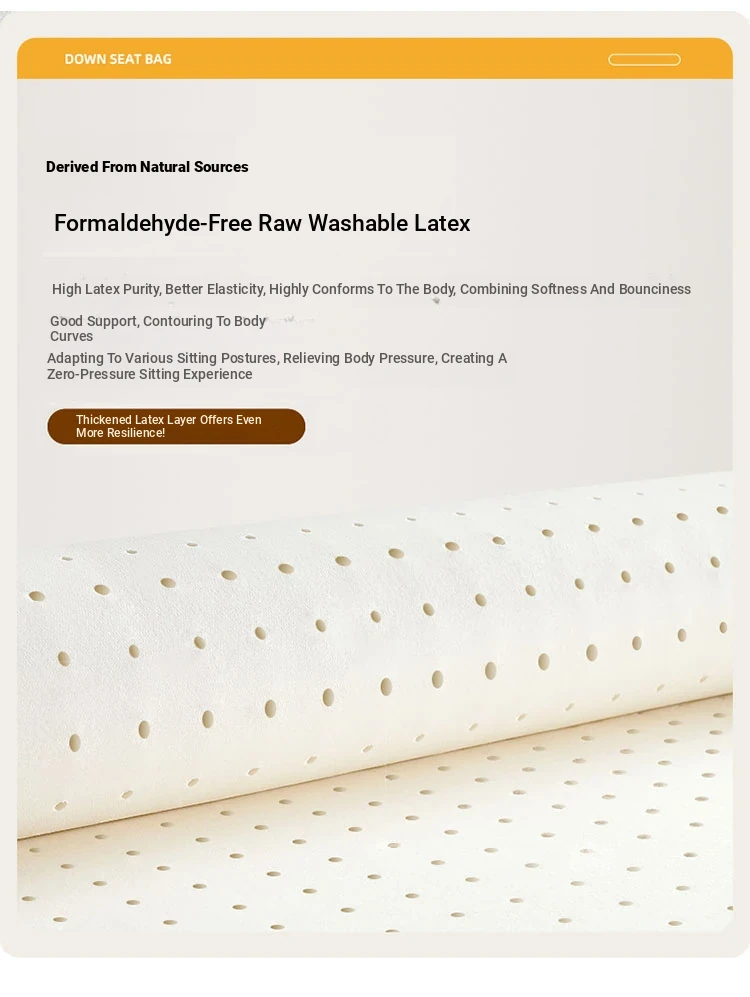 DOWN SEAT BAG

Derived From Natural Sources

Formaldehyde-Free Raw Washable Latex

High Latex Purity, Better Elasticity, Highly Conforms To The Body, Combining Softness And Bounciness

Good Support, Contouring To Body Curves

Adapting To Various Sitting Postures, Relieving Body Pressure, Creating A Zero-Pressure Sitting Experience

Thickened Latex Layer Offers Even More Resilience!